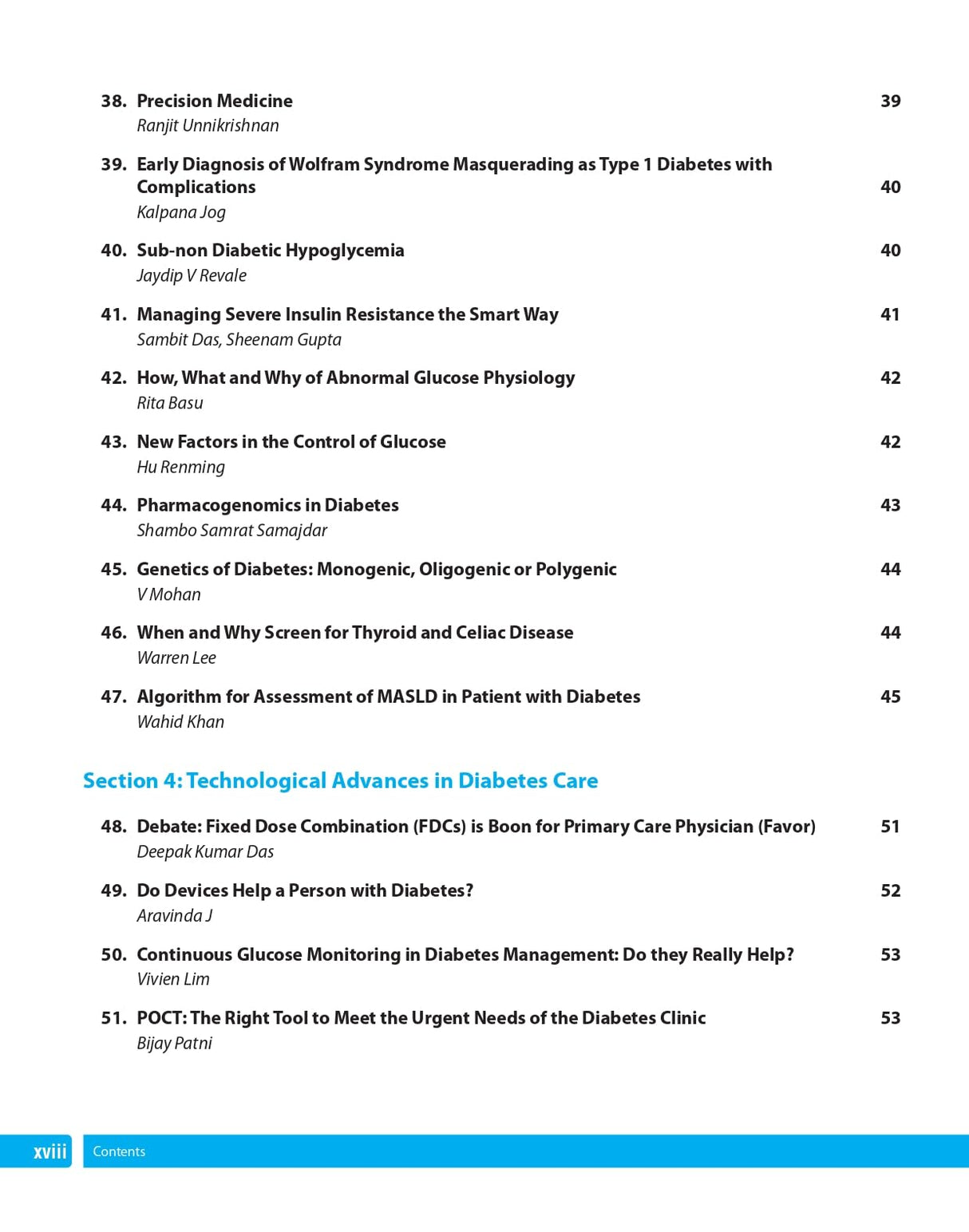 38. Precision Medicine 39
Ranjit Unnikrishnan

39. Early Diagnosis of Wolfram Syndrome Masquerading as Type 1 Diabetes with Complications 40
Kalpana Jog

40. Sub-non Diabetic Hypoglycemia 40
Jaydip V Revale

41. Managing Severe Insulin Resistance the Smart Way 41
Sambit Das, Sheenam Gupta

42. How, What and Why of Abnormal Glucose Physiology 42
Rita Basu

43. New Factors in the Control of Glucose 42
Hu Renming

44. Pharmacogenomics in Diabetes 43
Shambo Samrat Samajdar

45. Genetics of Diabetes: Monogenic, Oligogenic or Polygenic 44
V Mohan

46. When and Why Screen for Thyroid and Celiac Disease 44
Warren Lee

47. Algorithm for Assessment of MASLD in Patient with Diabetes 45
Wahid Khan

Section 4: Technological Advances in Diabetes Care

48. Debate: Fixed Dose Combination (FDCs) is Boon for Primary Care Physician (Favor) 51
Deepak Kumar Das

49. Do Devices Help a Person with Diabetes? 52
Aravinda J

50. Continuous Glucose Monitoring in Diabetes Management: Do they Really Help? 53
Vivien Lim

51. POCT: The Right Tool to Meet the Urgent Needs of the Diabetes Clinic 53
Bijay Patni

xviii Contents